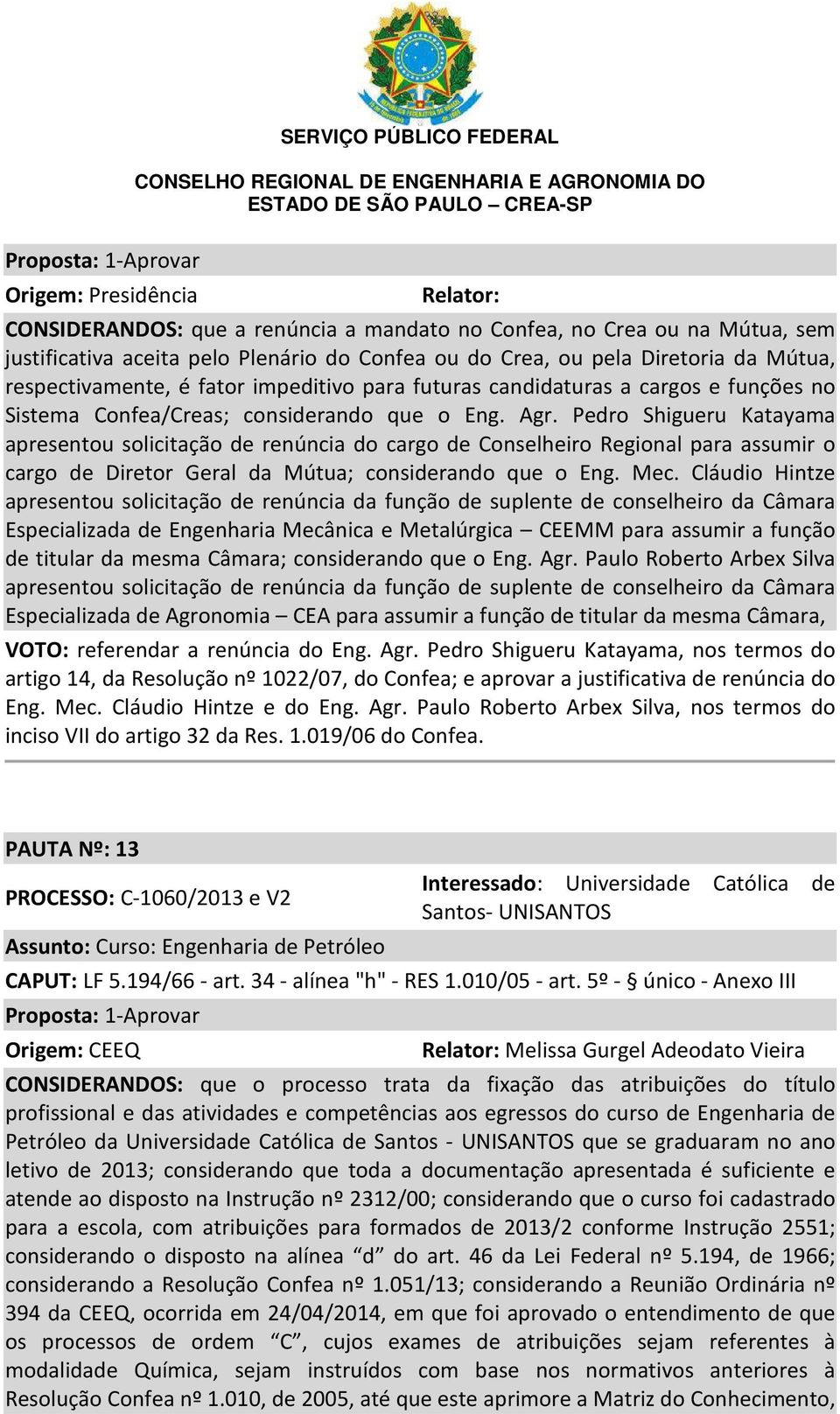 SERVIÇO PÚBLICO FEDERAL

CONSELHO REGIONAL DE ENGENHARIA E AGRONOMIA DO ESTADO DE SÃO PAULO – CREA-SP

Proposta: 1-Aprovar

Origem: Presidência

Relator:

CONSIDERANDOS: que a renúncia a mandato no Confea, no Crea ou na Mútua, sem justificativa aceita pelo Plenário do Confea ou do Crea, ou pela Diretoria da Mútua, respectivamente, é fator impeditivo para futuras candidaturas a cargos e funções no Sistema Confea/Creas; considerando que o Eng. Agr. Pedro Shigueru Katayama apresentou solicitação de renúncia do cargo de Conselheiro Regional para assumir o cargo de Diretor Geral da Mútua; considerando que o Eng. Mec. Cláudio Hintze apresentou solicitação de renúncia da função de suplente de conselheiro da Câmara Especializada de Engenharia Mecânica e Metalúrgica – CEEMM para assumir a função de titular da mesma Câmara; considerando que o Eng. Agr. Paulo Roberto Arbex Silva apresentou solicitação de renúncia da função de suplente de conselheiro da Câmara Especializada de Agronomia – CEA para assumir a função de titular da mesma Câmara,

VOTO: referendar a renúncia do Eng. Agr. Pedro Shigueru Katayama, nos termos do artigo 14, da Resolução nº 1022/07, do Confea; e aprovar a justificativa de renúncia do Eng. Mec. Cláudio Hintze e do Eng. Agr. Paulo Roberto Arbex Silva, nos termos do inciso VII do artigo 32 da Res. 1.019/06 do Confea.

PAUTA Nº: 13

PROCESSO: C-1060/2013 e V2

Interessado: Universidade Católica de Santos- UNISANTOS

Assunto: Curso: Engenharia de Petróleo

CAPUT: LF 5.194/66 - art. 34 - alínea "h" - RES 1.010/05 - art. 5º - § único - Anexo III

Proposta: 1-Aprovar

Origem: CEEQ

Relator: Melissa Gurgel Adeodato Vieira

CONSIDERANDOS: que o processo trata da fixação das atribuições do título profissional e das atividades e competências aos egressos do curso de Engenharia de Petróleo da Universidade Católica de Santos - UNISANTOS que se graduaram no ano letivo de 2013; considerando que toda a documentação apresentada é suficiente e atende ao disposto na Instrução nº 2312/00; considerando que o curso foi cadastrado para a escola, com atribuições para formados de 2013/2 conforme Instrução 2551; considerando o disposto na alínea “d” do art. 46 da Lei Federal nº 5.194, de 1966; considerando a Resolução Confea nº 1.051/13; considerando a Reunião Ordinária nº 394 da CEEQ, ocorrida em 24/04/2014, em que foi aprovado o entendimento de que os processos de ordem “C”, cujos exames de atribuições sejam referentes à modalidade Química, sejam instruídos com base nos normativos anteriores à Resolução Confea nº 1.010, de 2005, até que este aprimore a Matriz do Conhecimento,